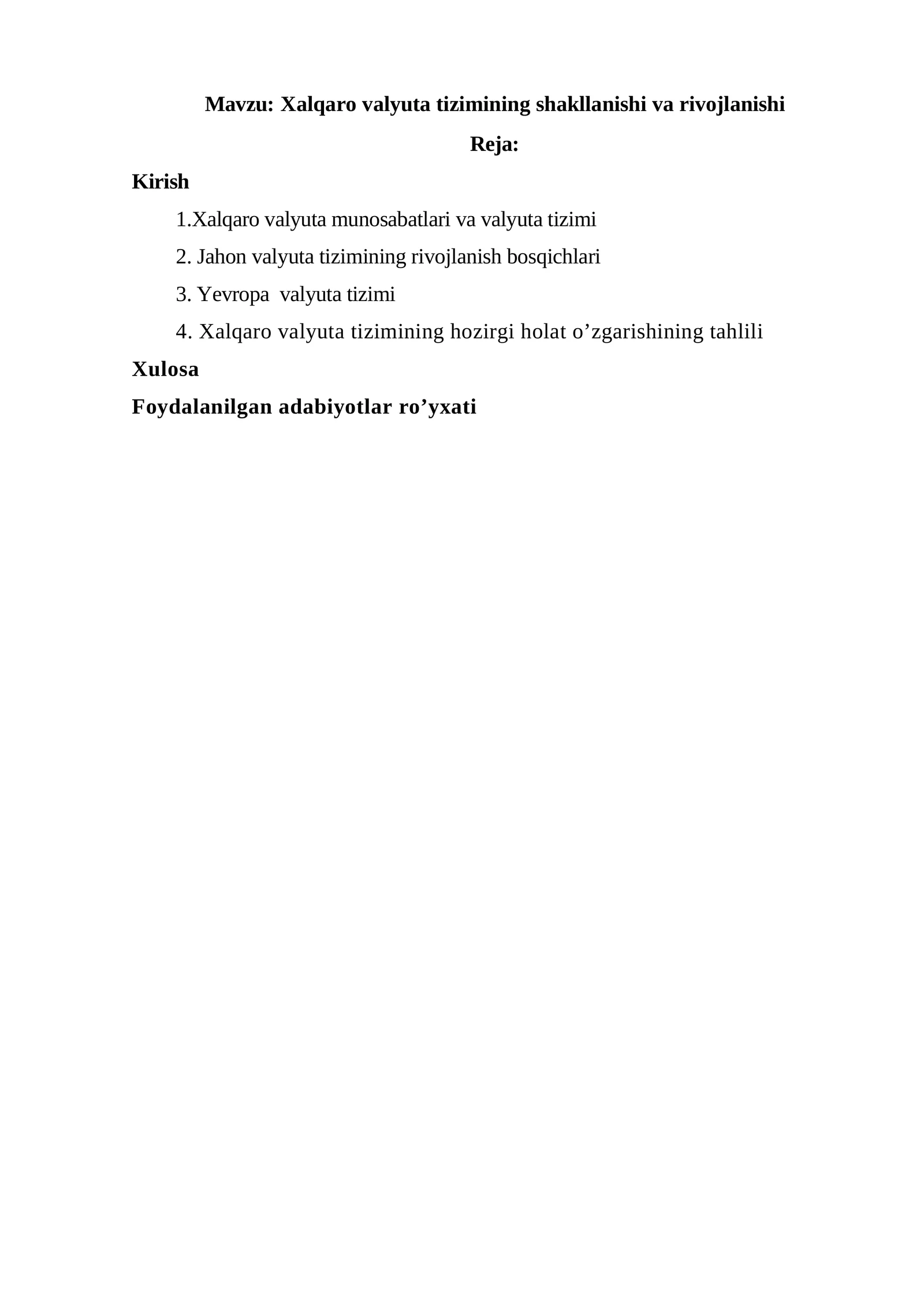 Mavzu: Xalqaro valyuta tizimining shakllanishi va rivojlanishi

Reja:

Kirish

1.Xalqaro valyuta munosabatlari va valyuta tizimi

2. Jahon valyuta tizimining rivojlanish bosqichlari

3. Yevropa valyuta tizimi

4. Xalqaro valyuta tizimining hozirgi holat o’zgarishining tahlili

Xulosa

Foydalanilgan adabiyotlar ro’yxati